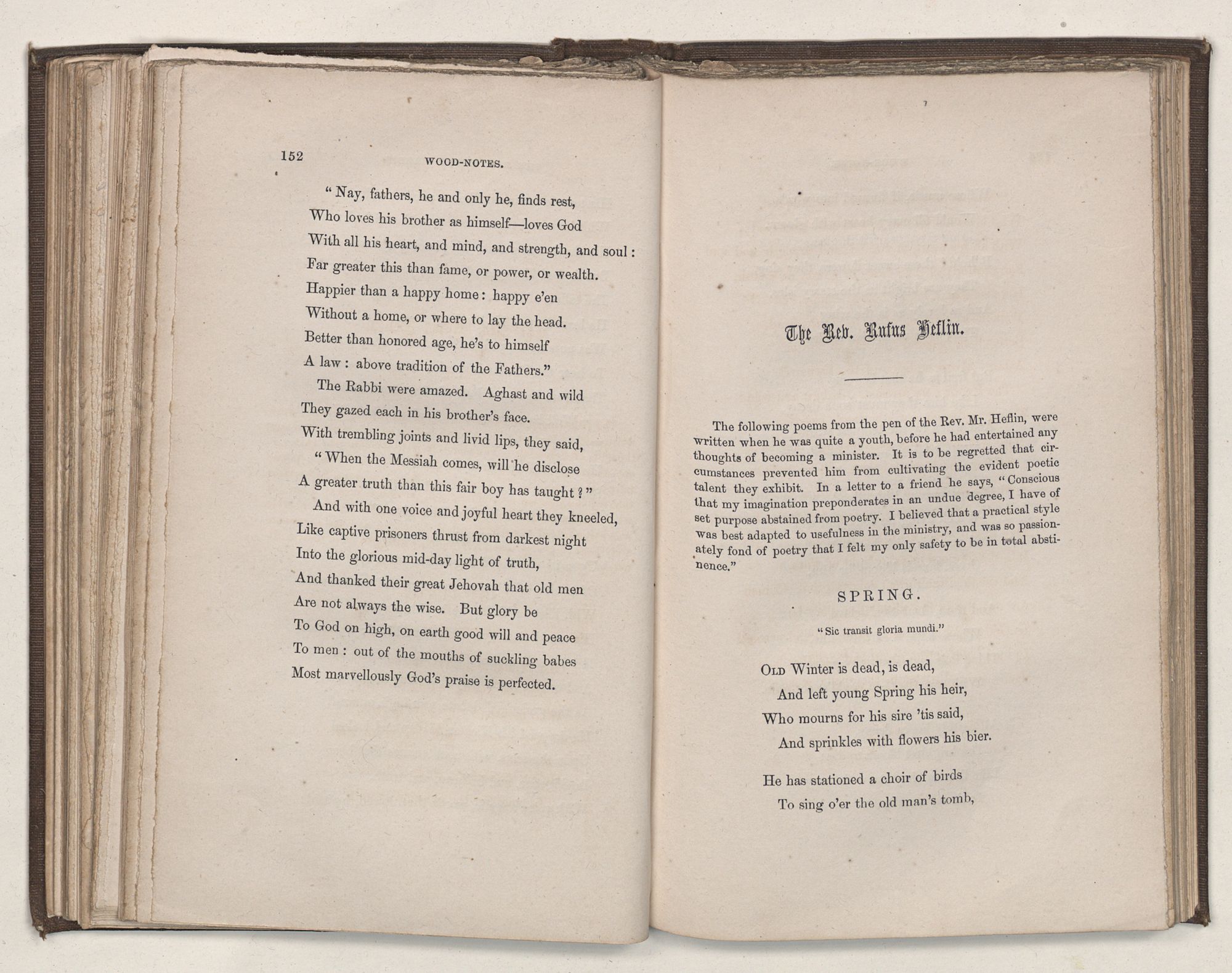 152 WOOD-NOTES.

"Nay, fathers, he and only he, finds rest,
Who loves his brother as himself—loves God
With all his heart, and mind, and strength, and soul:
Far greater this than fame, or power, or wealth.
Happier than a happy home: happy e'en
Without a home, or where to lay the head.
Better than honored age, he's to himself
A law: above tradition of the Fathers."
The Rabbi were amazed. Aghast and wild
They gazed each in his brother's face.
With trembling joints and livid lips, they said,
"When the Messiah comes, will he disclose
A greater truth than this fair boy has taught?"
And with one voice and joyful heart they kneeled,
Like captive prisoners thrust from darkest night
Into the glorious mid-day light of truth,
And thanked their great Jehovah that old men
Are not always the wise. But glory be
To God on high, on earth good will and peace
To men: out of the mouths of suckling babes
Most marvellously God's praise is perfected.

The Rev. Rufus Heflin.

The following poems from the pen of the Rev. Mr. Heflin, were written when he was quite a youth, before he had entertained any thoughts of becoming a minister. It is to be regretted that circumstances prevented him from cultivating the evident poetic talent they exhibit. In a letter to a friend he says, "Conscious that my imagination preponderates in an undue degree, I have of set purpose abstained from poetry. I believed that a practical style was best adapted to usefulness in the ministry, and was so passionately fond of poetry that I felt my only safety to be in total abstinence."

SPRING.

"Sic transit gloria mundi."

Old Winter is dead, is dead,
And left young Spring his heir,
Who mourns for his sire 'tis said,
And sprinkles with flowers his bier.

He has stationed a choir of birds
To sing o'er the old man's tomb,